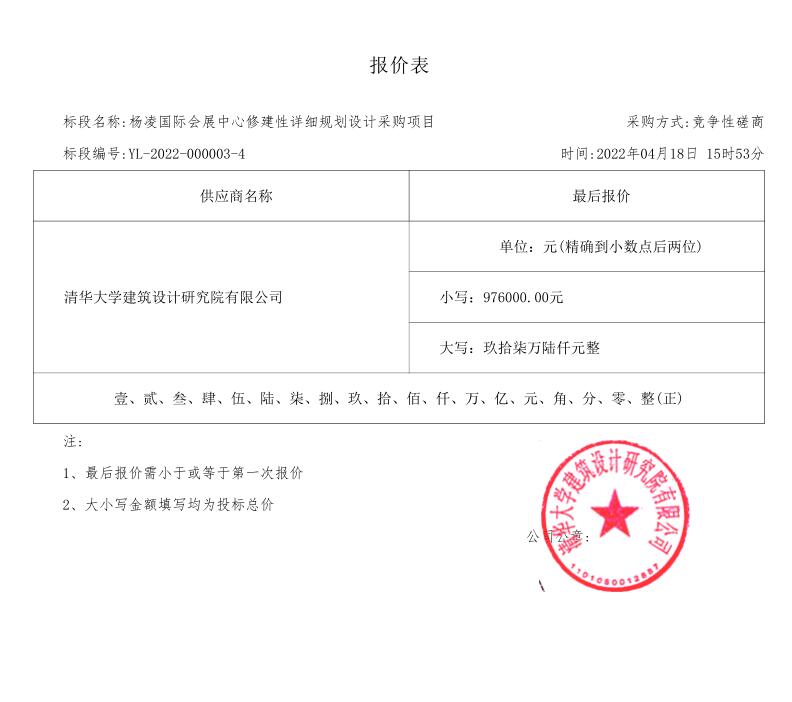 报价表

标段名称：杨凌国际会展中心修建性详细规划设计采购项目

采购方式：竞争性磋商

标段编号：YL-2022-000003-4

时间：2022年04月18日 15时53分

| 供应商名称 | 最后报价 |
|---|---|
| 清华大学建筑设计研究院有限公司 | 单位：元（精确到小数点后两位） |
| | 小写：976000.00元 |
| | 大写：玖拾柒万陆仟元整 |
| 壹、贰、叁、肆、伍、陆、柒、捌、玖、拾、佰、仟、万、亿、元、角、分、零、整(正) | |

注：

1、最后报价需小于或等于第一次报价

2、大小写金额填写均为投标总价

公司公章：

清华大学建筑设计研究院有限公司

1101080012887